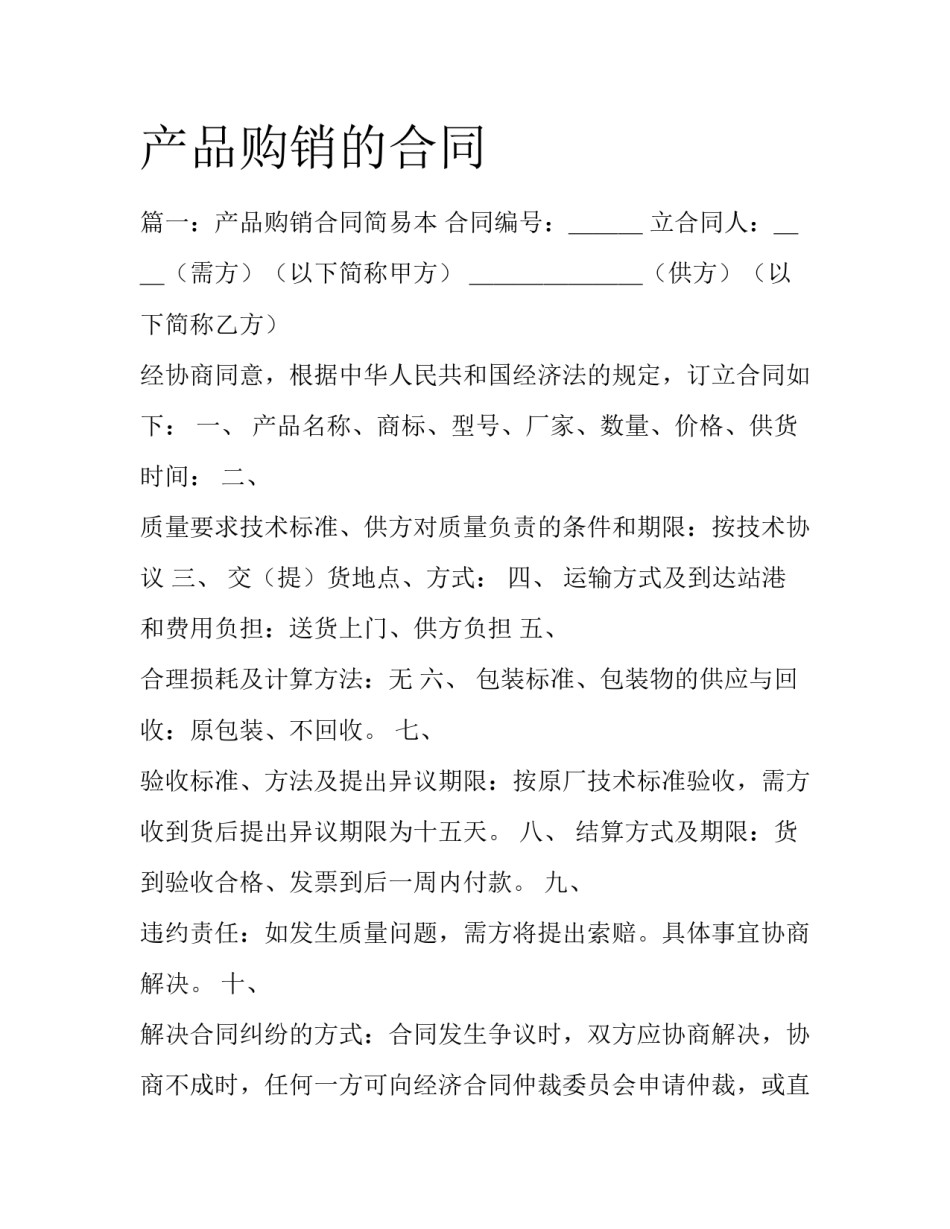 产品购销的合同

篇一：产品购销合同简易本 合同编号：____ 立合同人：____（需方）（以下简称甲方） ____（供方）（以下简称乙方）

经协商同意，根据中华人民共和国经济法的规定，订立合同如下： 一、 产品名称、商标、型号、厂家、数量、价格、供货时间： 二、

质量要求技术标准、供方对质量负责的条件和期限：按技术协议 三、 交（提）货地点、方式： 四、 运输方式及到达站港和费用负担：送货上门、供方负担 五、

合理损耗及计算方法：无 六、 包装标准、包装物的供应与回收：原包装、不回收。 七、

验收标准、方法及提出异议期限：按原厂技术标准验收，需方收到货后提出异议期限为十五天。 八、 结算方式及期限：货到验收合格、发票到后一周内付款。 九、

违约责任：如发生质量问题，需方将提出索赔。具体事宜协商解决。 十、

解决合同纠纷的方式：合同发生争议时，双方应协商解决，协商不成时，任何一方可向经济合同仲裁委员会申请仲裁，或直